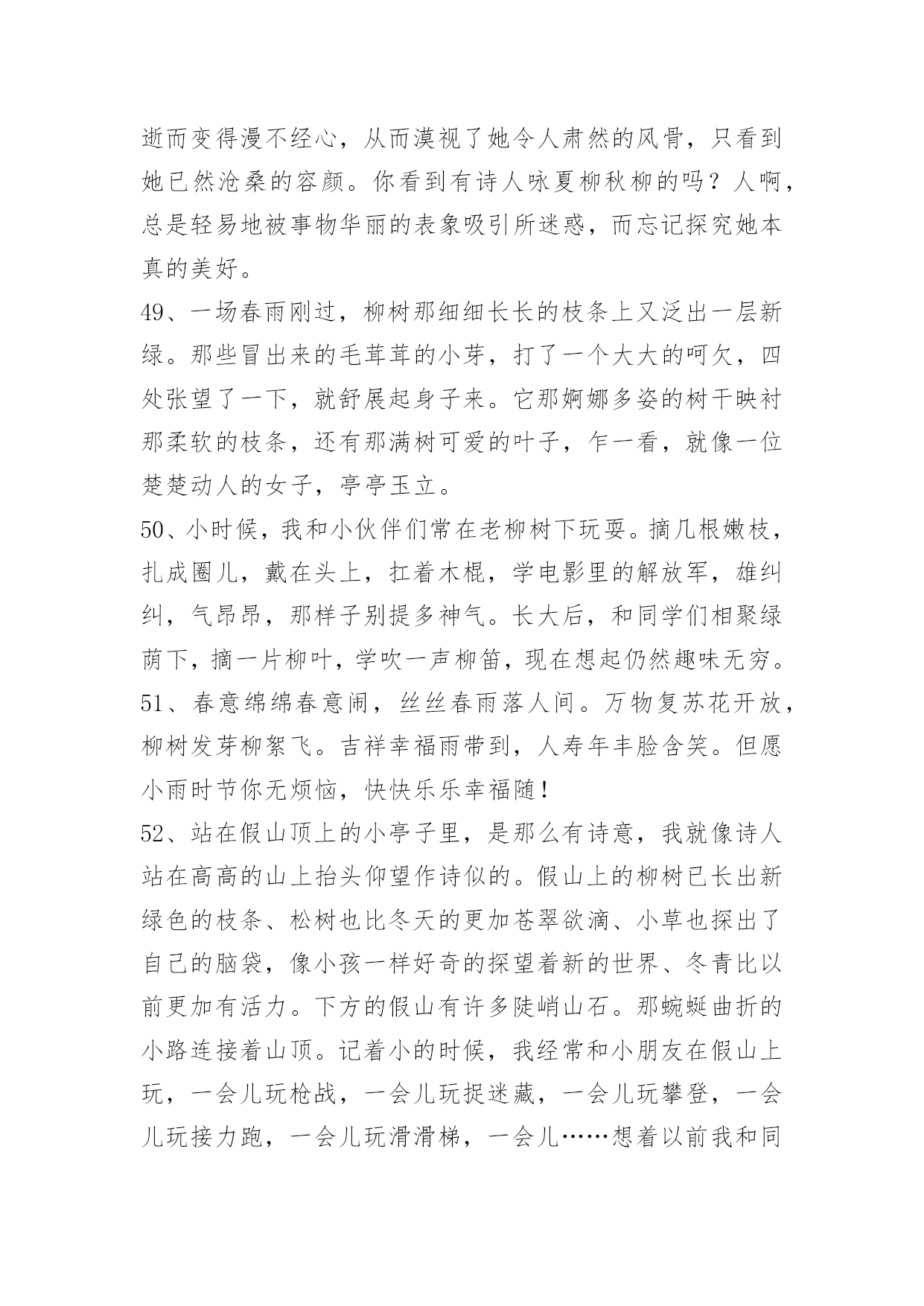 逝而变得漫不经心，从而漠视了她令人肃然的风骨，只看到她已然沧桑的容颜。你看到有诗人咏夏柳秋柳的吗？人啊，总是轻易地被事物华丽的表象吸引所迷惑，而忘记探究她本真的美好。

49、一场春雨刚过，柳树那细细长长的枝条上又泛出一层新绿。那些冒出来的毛茸茸的小芽，打了一个大大的呵欠，四处张望了一下，就舒展起身子来。它那婀娜多姿的树干映衬那柔软的枝条，还有那满树可爱的叶子，乍一看，就像一位楚楚动人的女子，亭亭玉立。

50、小时候，我和小伙伴们常在老柳树下玩耍。摘几根嫩枝，扎成圈儿，戴在头上，扛着木棍，学电影里的解放军，雄纠纠，气昂昂，那样子别提多神气。长大后，和同学们相聚绿荫下，摘一片柳叶，学吹一声柳笛，现在想起仍然趣味无穷。

51、春意绵绵春意闹，丝丝春雨落人间。万物复苏花开放，柳树发芽柳絮飞。吉祥幸福雨带到，人寿年丰脸含笑。但愿小雨时节你无烦恼，快快乐乐幸福随！

52、站在假山顶上的小亭子里，是那么有诗意，我就像诗人站在高高的山上抬头仰望作诗似的。假山上的柳树已长出新绿色的枝条、松树也比冬天的更加苍翠欲滴、小草也探出了自己的脑袋，像小孩一样好奇的探望着新的世界、冬青比以前更加有活力。下方的假山有许多陡峭山石。那蜿蜒曲折的小路连接着山顶。记着小的时候，我经常和小朋友在假山上玩，一会儿玩枪战，一会儿玩捉迷藏，一会儿玩攀登，一会儿玩接力跑，一会儿玩滑滑梯，一会儿……想着以前我和同